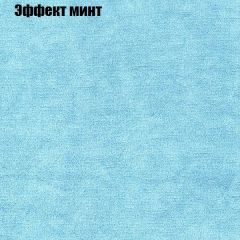 Эффект минт